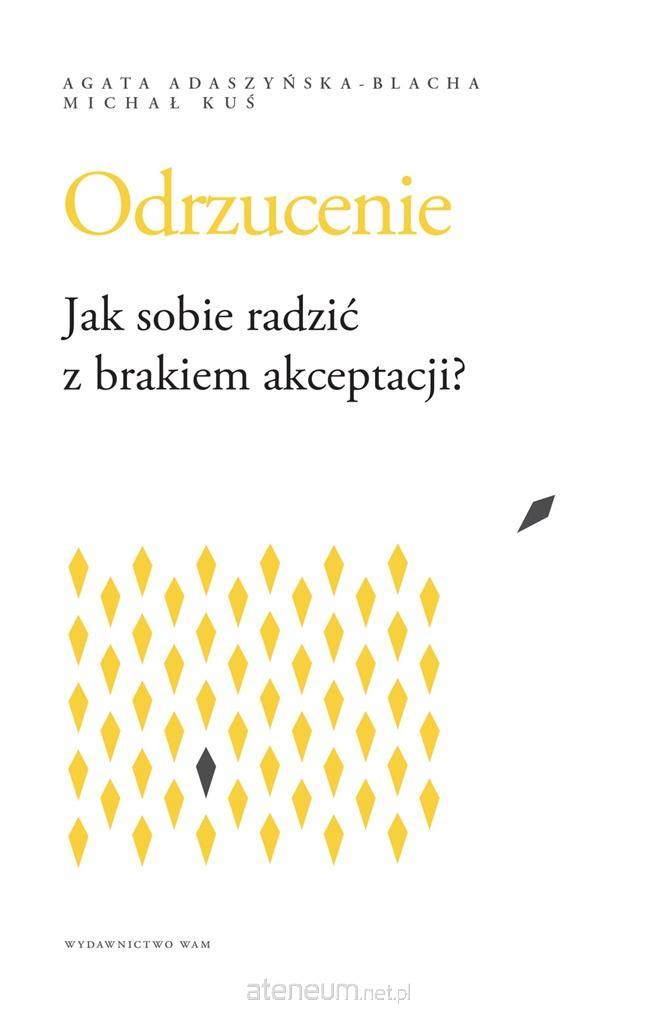 AGATA ADASZYŃSKA-BLACHA
MICHAŁ KUŚ

Odrzucenie

Jak sobie radzić
z brakiem akceptacji?

WYDAWNICTWO WAM

ateneum.net.pl